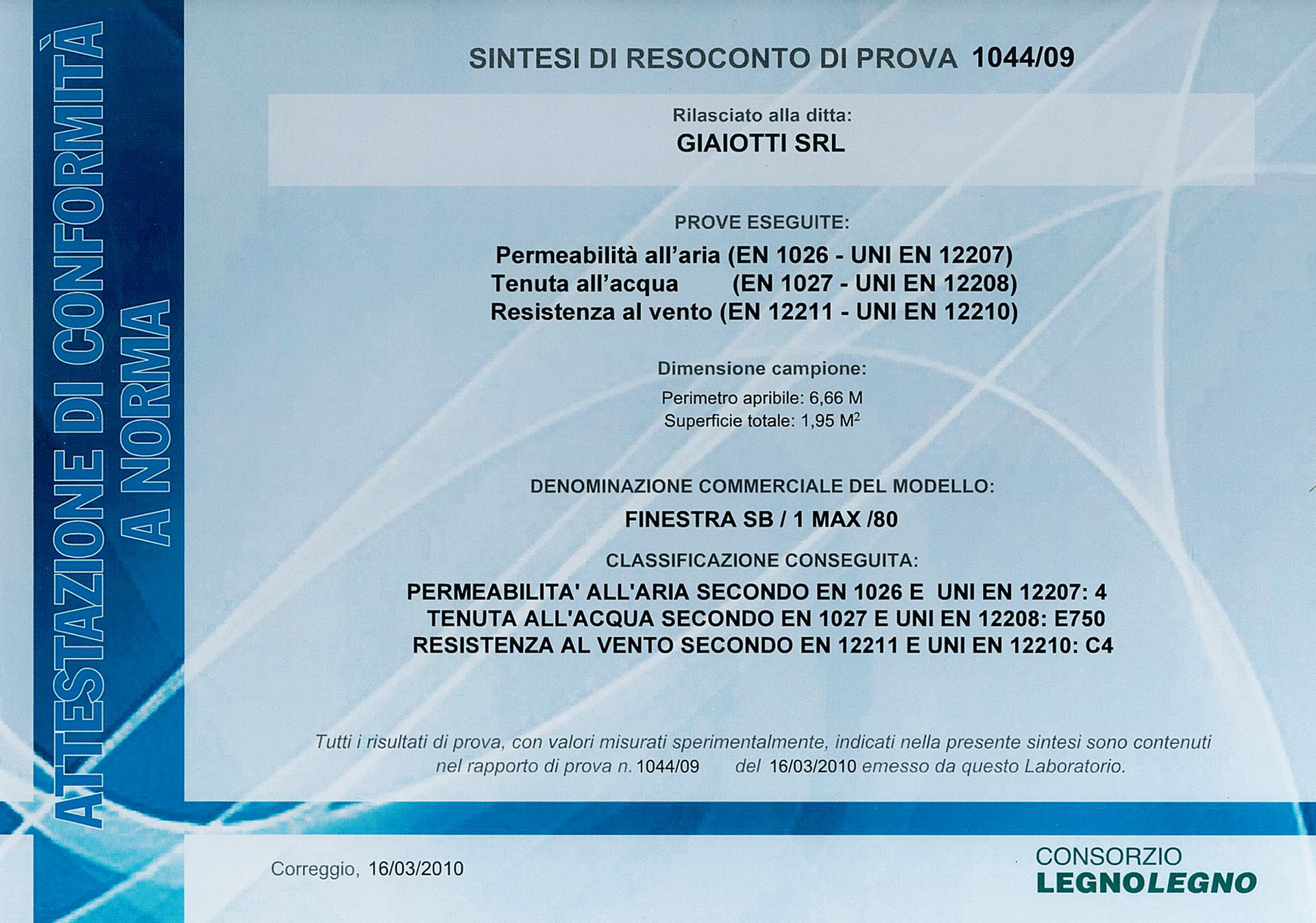 ATTESTAZIONE DI CONFORMITÀ A NORMA

SINTESI DI RESOCONTO DI PROVA 1044/09

Rilasciato alla ditta:
GIAIOTTI SRL

PROVE ESEGUITE:
Permeabilità all'aria (EN 1026 - UNI EN 12207)
Tenuta all'acqua (EN 1027 - UNI EN 12208)
Resistenza al vento (EN 12211 - UNI EN 12210)

Dimensione campione:
Perimetro apribile: 6,66 M
Superficie totale: 1,95 $M^2$

DENOMINAZIONE COMMERCIALE DEL MODELLO:
FINESTRA SB / 1 MAX /80

CLASSIFICAZIONE CONSEGUITA:
PERMEABILITA' ALL'ARIA SECONDO EN 1026 E UNI EN 12207: 4
TENUTA ALL'ACQUA SECONDO EN 1027 E UNI EN 12208: E750
RESISTENZA AL VENTO SECONDO EN 12211 E UNI EN 12210: C4

Tutti i risultati di prova, con valori misurati sperimentalmente, indicati nella presente sintesi sono contenuti nel rapporto di prova n. 1044/09 del 16/03/2010 emesso da questo Laboratorio.

Correggio, 16/03/2010

CONSORZIO
LEGNOLEGNO